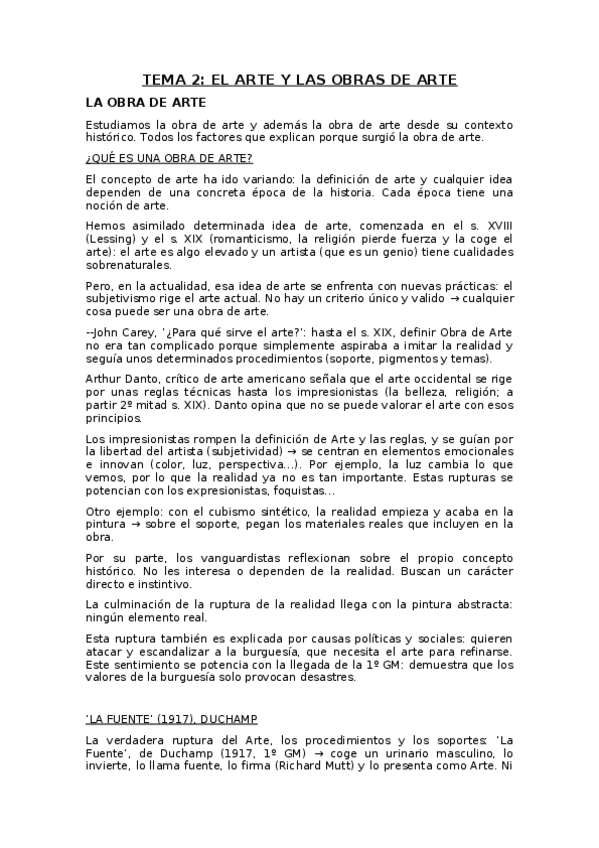 TEMA 2: EL ARTE Y LAS OBRAS DE ARTE

LA OBRA DE ARTE

Estudiamos la obra de arte y además la obra de arte desde su contexto histórico. Todos los factores que explican porque surgió la obra de arte.

¿QUÉ ES UNA OBRA DE ARTE?

El concepto de arte ha ido variando: la definición de arte y cualquier idea dependen de una concreta época de la historia. Cada época tiene una noción de arte.

Hemos asimilado determinada idea de arte, comenzada en el s. XVIII (Lessing) y el s. XIX (romanticismo, la religión pierde fuerza y la coge el arte): el arte es algo elevado y un artista (que es un genio) tiene cualidades sobrenaturales.

Pero, en la actualidad, esa idea de arte se enfrenta con nuevas prácticas: el subjetivismo rige el arte actual. No hay un criterio único y valido → cualquier cosa puede ser una obra de arte.

--John Carey, '¿Para qué sirve el arte?': hasta el s. XIX, definir Obra de Arte no era tan complicado porque simplemente aspiraba a imitar la realidad y seguía unos determinados procedimientos (soporte, pigmentos y temas).

Arthur Danto, crítico de arte americano señala que el arte occidental se rige por unas reglas técnicas hasta los impresionistas (la belleza, religión; a partir 2º mitad s. XIX). Danto opina que no se puede valorar el arte con esos principios.

Los impresionistas rompen la definición de Arte y las reglas, y se guían por la libertad del artista (subjetividad) → se centran en elementos emocionales e innovan (color, luz, perspectiva…). Por ejemplo, la luz cambia lo que vemos, por lo que la realidad ya no es tan importante. Estas rupturas se potencian con los expresionistas, foquistas…

Otro ejemplo: con el cubismo sintético, la realidad empieza y acaba en la pintura → sobre el soporte, pegan los materiales reales que incluyen en la obra.

Por su parte, los vanguardistas reflexionan sobre el propio concepto histórico. No les interesa o dependen de la realidad. Buscan un carácter directo e instintivo.

La culminación de la ruptura de la realidad llega con la pintura abstracta: ningún elemento real.

Esta ruptura también es explicada por causas políticas y sociales: quieren atacar y escandalizar a la burguesía, que necesita el arte para refinarse. Este sentimiento se potencia con la llegada de la 1º GM: demuestra que los valores de la burguesía solo provocan desastres.

'LA FUENTE' (1917), DUCHAMP

La verdadera ruptura del Arte, los procedimientos y los soportes: 'La Fuente', de Duchamp (1917, 1º GM) → coge un urinario masculino, lo invierte, lo llama fuente, lo firma (Richard Mutt) y lo presenta como Arte. Ni